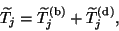 $\widetilde{T}_j = \widetilde{T}_j^{(\mathrm{b})} + \widetilde{T}_j^{(\mathrm{d})},$